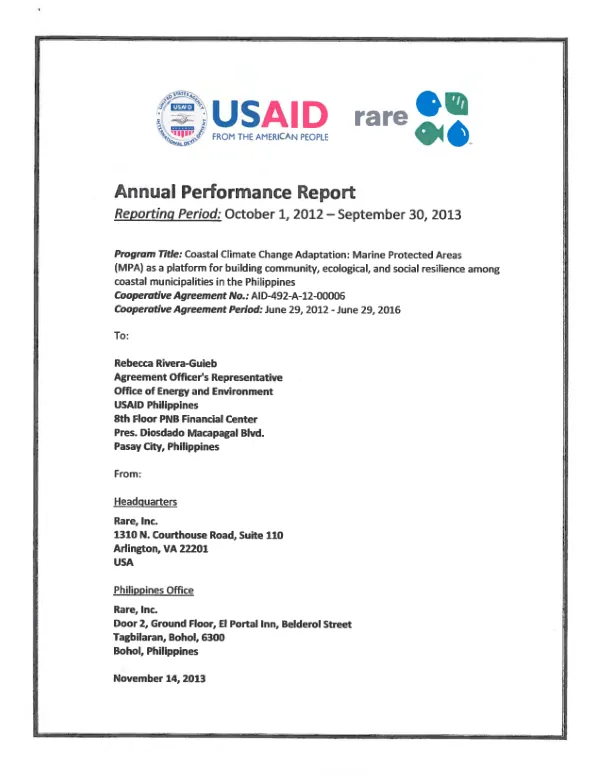 USAID
FROM THE AMERICAN PEOPLE

rare

Annual Performance Report
Reporting Period: October 1, 2012 – September 30, 2013

Program Title: Coastal Climate Change Adaptation: Marine Protected Areas (MPA) as a platform for building community, ecological, and social resilience among coastal municipalities in the Philippines
Cooperative Agreement No.: AID-492-A-12-00006
Cooperative Agreement Period: June 29, 2012 - June 29, 2016

To:

Rebecca Rivera-Guieb
Agreement Officer's Representative
Office of Energy and Environment
USAID Philippines
8th Floor PNB Financial Center
Pres. Diosdado Macapagal Blvd.
Pasay City, Philippines

From:

Headquarters

Rare, Inc.
1310 N. Courthouse Road, Suite 110
Arlington, VA 22201
USA

Philippines Office

Rare, Inc.
Door 2, Ground Floor, El Portal Inn, Belderol Street
Tagbilaran, Bohol, 6300
Bohol, Philippines

November 14, 2013